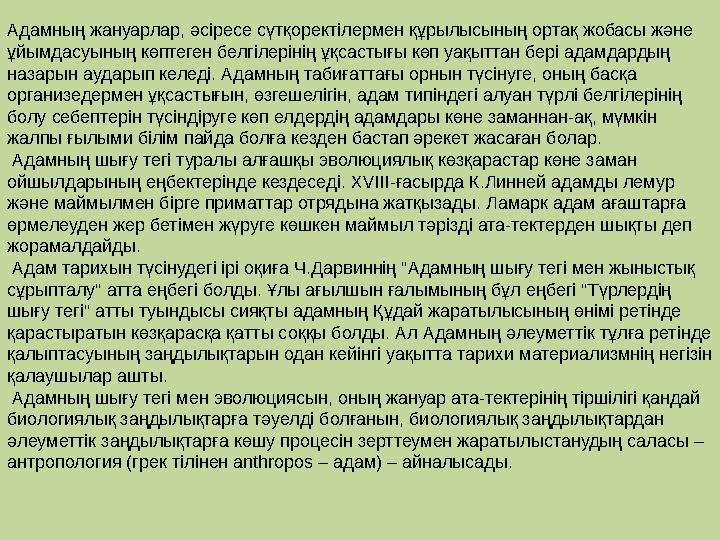 Адамның жануарлар, әсіресе сүтқоректілермен құрылысының ортақ жобасы және ұйымдасуының көптеген белгілерінің ұқсастығы көп уақыттан бері адамдардың назарын аударып келеді. Адамның табиғаттағы орнын түсінуге, оның басқа организедермен ұқсастығын, өзгешелігін, адам типіндегі алуан түрлі белгілерінің болу себептерін түсіндіруге көп елдердің адамдары көне заманнан-ақ, мүмкін жалпы ғылыми білім пайда болға кезден бастап әрекет жасаған болар.

Адамның шығу тегі туралы алғашқы эволюциялық көзқарастар көне заман ойшылдарының еңбектерінде кездеседі. XVIII-ғасырда К.Линней адамды лемур және маймылмен бірге приматтар отрядына жатқызады. Ламарк адам ағаштарға өрмелеуден жер бетімен жүруге көшкен маймыл тәрізді ата-тектерден шықты деп жорамалдайды.

Адам тарихын түсінудегі ірі оқиға Ч.Дарвиннің "Адамның шығу тегі мен жыныстық сұрыпталу" атта еңбегі болды. Ұлы ағылшын ғалымының бұл еңбегі "Түрлердің шығу тегі" атты туындысы сияқты адамның Құдай жаратылысының өнімі ретінде қарастыратын көзқарасқа қатты соққы болды. Ал Адамның әлеуметтік тұлға ретінде қалыптасуының заңдылықтарын одан кейінгі уақытта тарихи материализмнің негізін қалаушылар ашты.

Адамның шығу тегі мен эволюциясын, оның жануар ата-тектерінің тіршілігі қандай биологиялық заңдылықтарға тәуелді болғанын, биологиялық заңдылықтардан әлеуметтік заңдылықтарға көшу процесін зерттеумен жаратылыстанудың саласы – антропология (грек тілінен anthropos – адам) – айналысады.